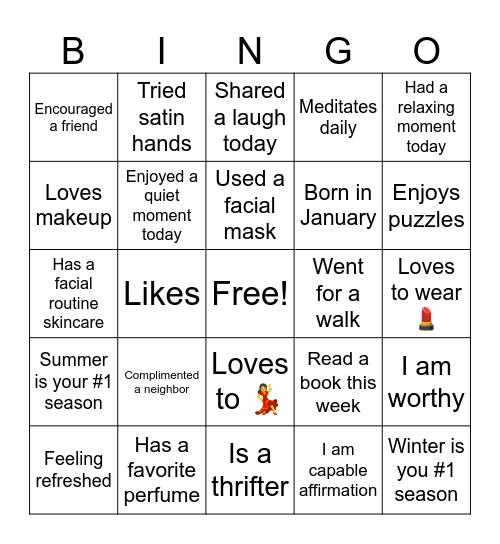 | B | I | N | G | O |
|---|---|---|---|---|
| Encouraged a friend | Tried satin hands | Shared a laugh today | Meditates daily | Had a relaxing moment today |
| Loves makeup | Enjoyed a quiet moment today | Used a facial mask | Born in January | Enjoys puzzles |
| Has a facial routine skincare | Likes | Free! | Went for a walk | Loves to wear 💄 |
| Summer is your #1 season | Complimented a neighbor | Loves to 💃 | Read a book this week | I am worthy |
| Feeling refreshed | Has a favorite perfume | Is a thrifter | I am capable affirmation | Winter is you #1 season |